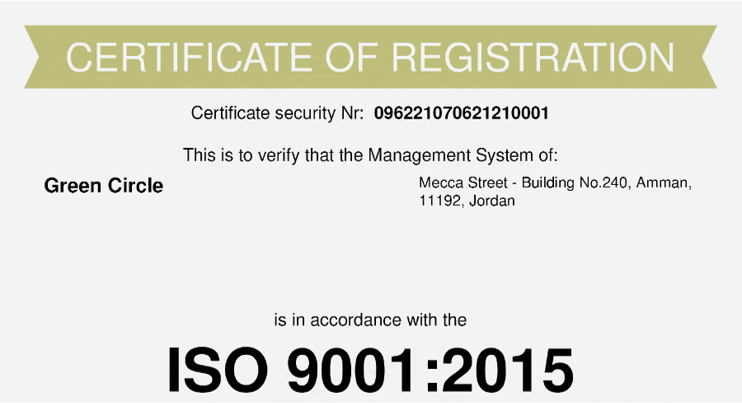 CERTIFICATE OF REGISTRATION

Certificate security Nr: 096221070621210001

This is to verify that the Management System of:

Green Circle

Mecca Street - Building No.240, Amman, 11192, Jordan

is in accordance with the

ISO 9001:2015